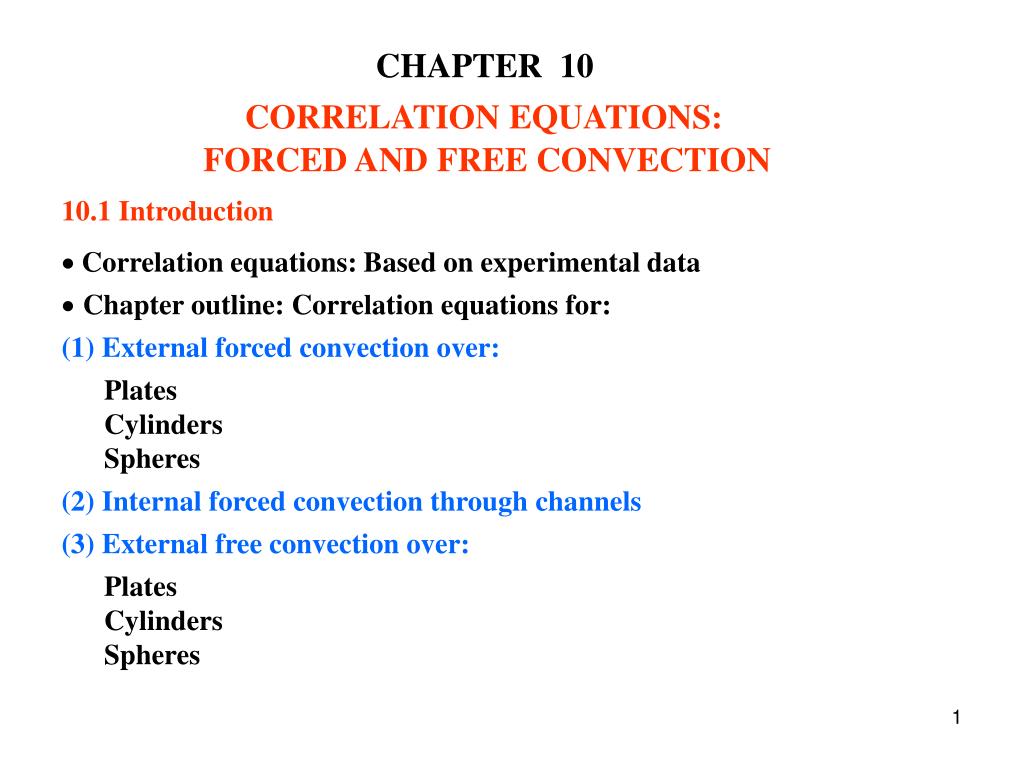 CHAPTER 10

CORRELATION EQUATIONS:
FORCED AND FREE CONVECTION

10.1 Introduction

• Correlation equations: Based on experimental data

• Chapter outline: Correlation equations for:

(1) External forced convection over:

Plates
Cylinders
Spheres

(2) Internal forced convection through channels

(3) External free convection over:

Plates
Cylinders
Spheres

1